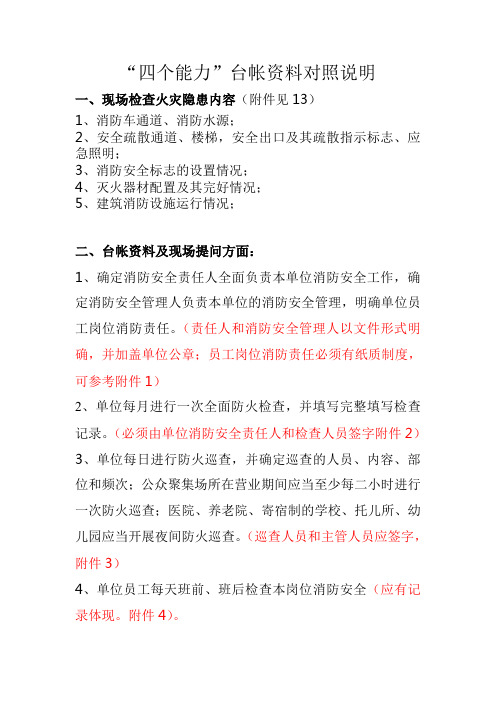 “四个能力”台帐资料对照说明

一、现场检查火灾隐患内容（附件见 13）
1、消防车通道、消防水源；
2、安全疏散通道、楼梯，安全出口及其疏散指示标志、应急照明；
3、消防安全标志的设置情况；
4、灭火器材配置及其完好情况；
5、建筑消防设施运行情况；

二、台帐资料及现场提问方面：
1、确定消防安全责任人全面负责本单位消防安全工作，确定消防安全管理人负责本单位的消防安全管理，明确单位员工岗位消防责任。（责任人和消防安全管理人以文件形式明确，并加盖单位公章；员工岗位消防责任必须有纸质制度，可参考附件 1）
2、单位每月进行一次全面防火检查，并填写完整填写检查记录。（必须由单位消防安全责任人和检查人员签字附件 2）
3、单位每日进行防火巡查，并确定巡查的人员、内容、部位和频次；公众聚集场所在营业期间应当至少每二小时进行一次防火巡查；医院、养老院、寄宿制的学校、托儿所、幼儿园应当开展夜间防火巡查。（巡查人员和主管人员应签字，附件 3）
4、单位员工每天班前、班后检查本岗位消防安全（应有记录体现。附件 4）。